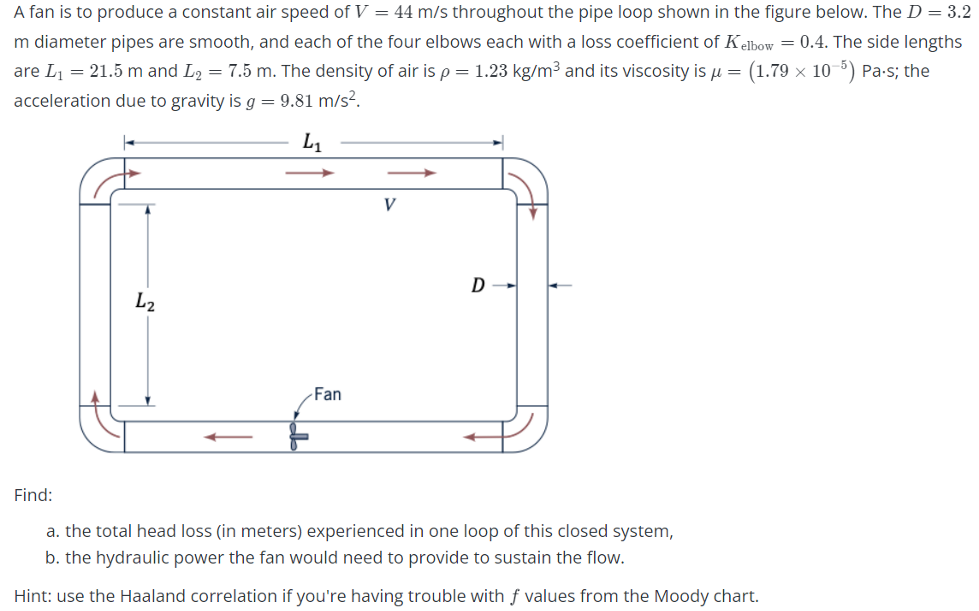 A fan is to produce a constant air speed of $V = 44$ m/s throughout the pipe loop shown in the figure below. The $D = 3.2$ m diameter pipes are smooth, and each of the four elbows each with a loss coefficient of $K_{\text{elbow}} = 0.4$. The side lengths are $L_1 = 21.5$ m and $L_2 = 7.5$ m. The density of air is $\rho = 1.23$ kg/m$^3$ and its viscosity is $\mu = (1.79 \times 10^{-5})$ Pa·s; the acceleration due to gravity is $g = 9.81$ m/s$^2$.

$L_1$

$V$

$D$

$L_2$

Fan

Find:

a. the total head loss (in meters) experienced in one loop of this closed system,

b. the hydraulic power the fan would need to provide to sustain the flow.

Hint: use the Haaland correlation if you're having trouble with $f$ values from the Moody chart.